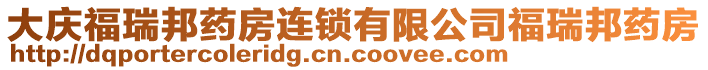 大庆福瑞邦药房连锁有限公司福瑞邦药房
http://dqportercoleridg.cn.coovee.com